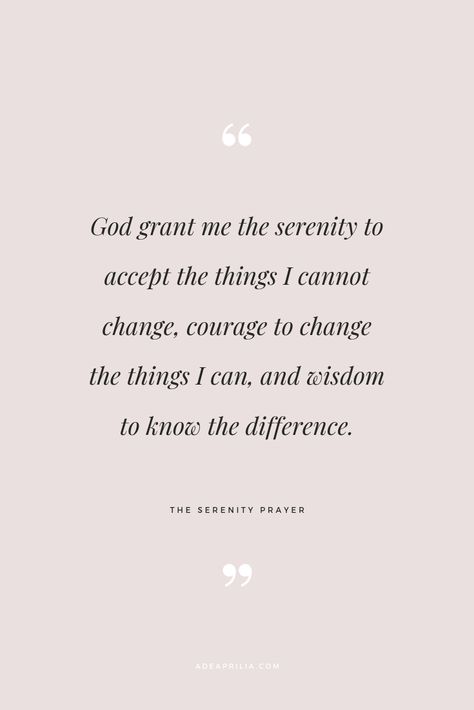 “

God grant me the serenity to accept the things I cannot change, courage to change the things I can, and wisdom to know the difference.

THE SERENITY PRAYER

”

ADEAPRILIA.COM